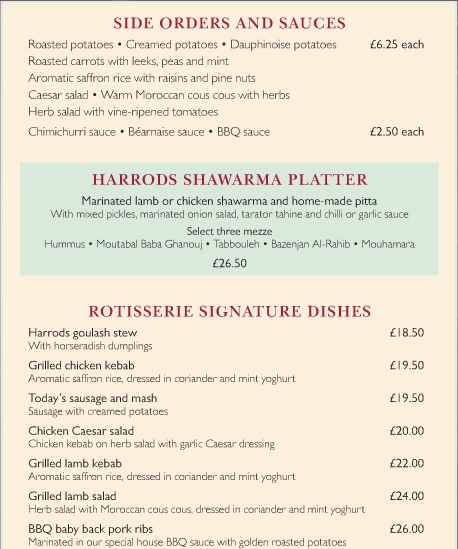 SIDE ORDERS AND SAUCES

Roasted potatoes • Creamed potatoes • Dauphinoise potatoes £6.25 each
Roasted carrots with leeks, peas and mint
Aromatic saffron rice with raisins and pine nuts
Caesar salad • Warm Moroccan cous cous with herbs
Herb salad with vine-ripened tomatoes

Chimichurri sauce • Béarnaise sauce • BBQ sauce £2.50 each

HARRODS SHAWARMA PLATTER

Marinated lamb or chicken shawarma and home-made pitta
With mixed pickles, marinated onion salad, tarator tahine and chilli or garlic sauce

Select three mezze
Hummus • Moutabal Baba Ghanouj • Tabbouleh • Bazenjan Al-Rahib • Mouhamara

£26.50

ROTISSERIE SIGNATURE DISHES

Harrods goulash stew £18.50
With horseradish dumplings

Grilled chicken kebab £19.50
Aromatic saffron rice, dressed in coriander and mint yoghurt

Today's sausage and mash £19.50
Sausage with creamed potatoes

Chicken Caesar salad £20.00
Chicken kebab on herb salad with garlic Caesar dressing

Grilled lamb kebab £22.00
Aromatic saffron rice, dressed in coriander and mint yoghurt

Grilled lamb salad £24.00
Herb salad with Moroccan cous cous, dressed in coriander and mint yoghurt

BBQ baby back pork ribs £26.00
Marinated in our special house BBQ sauce with golden roasted potatoes